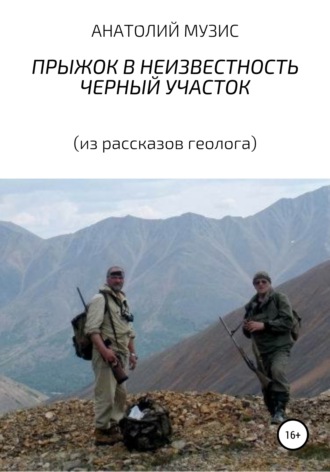 АНАТОЛИЙ МУЗИС

ПРЫЖОК В НЕИЗВЕСТНОСТЬ
ЧЕРНЫЙ УЧАСТОК

(из рассказов геолога)

16+